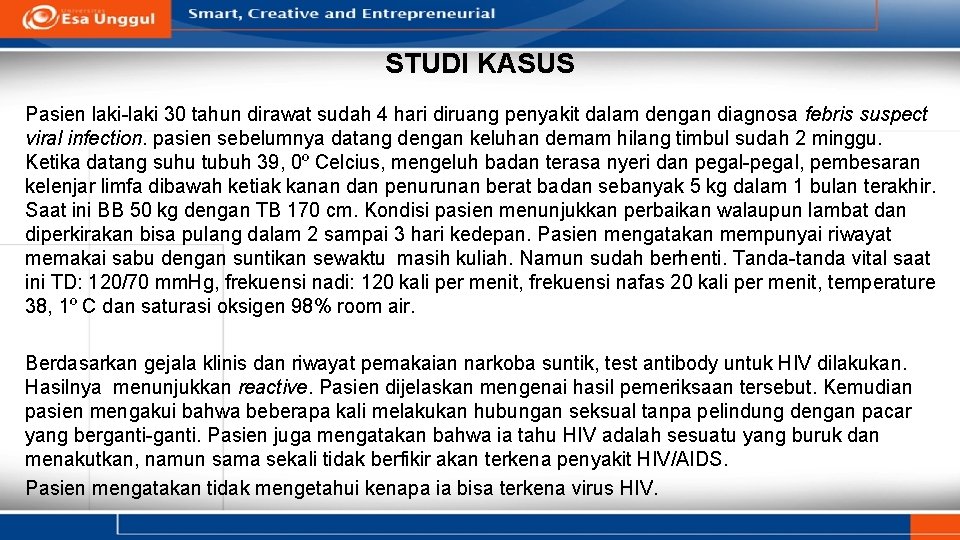 Esa Unggul

Smart, Creative and Entrepreneurial

STUDI KASUS

Pasien laki-laki 30 tahun dirawat sudah 4 hari diruang penyakit dalam dengan diagnosa febris suspect viral infection. pasien sebelumnya datang dengan keluhan demam hilang timbul sudah 2 minggu. Ketika datang suhu tubuh 39, 0º Celcius, mengeluh badan terasa nyeri dan pegal-pegal, pembesaran kelenjar limfa dibawah ketiak kanan dan penurunan berat badan sebanyak 5 kg dalam 1 bulan terakhir. Saat ini BB 50 kg dengan TB 170 cm. Kondisi pasien menunjukkan perbaikan walaupun lambat dan diperkirakan bisa pulang dalam 2 sampai 3 hari kedepan. Pasien mengatakan mempunyai riwayat memakai sabu dengan suntikan sewaktu masih kuliah. Namun sudah berhenti. Tanda-tanda vital saat ini TD: 120/70 mmHg, frekuensi nadi: 120 kali per menit, frekuensi nafas 20 kali per menit, temperature 38, 1º C dan saturasi oksigen 98% room air.

Berdasarkan gejala klinis dan riwayat pemakaian narkoba suntik, test antibody untuk HIV dilakukan. Hasilnya menunjukkan reactive. Pasien dijelaskan mengenai hasil pemeriksaan tersebut. Kemudian pasien mengakui bahwa beberapa kali melakukan hubungan seksual tanpa pelindung dengan pacar yang berganti-ganti. Pasien juga mengatakan bahwa ia tahu HIV adalah sesuatu yang buruk dan menakutkan, namun sama sekali tidak berfikir akan terkena penyakit HIV/AIDS.
Pasien mengatakan tidak mengetahui kenapa ia bisa terkena virus HIV.